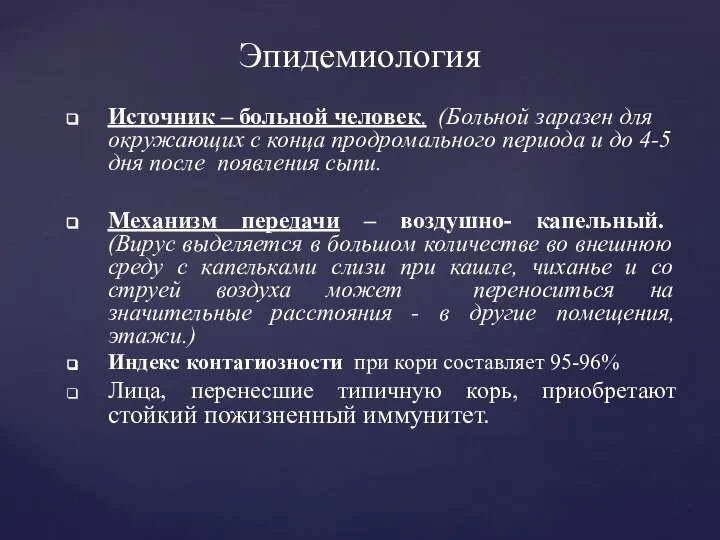 Эпидемиология

Источник – больной человек. (Больной заразен для окружающих с конца продромального периода и до 4-5 дня после появления сыпи.

Механизм передачи – воздушно- капельный. (Вирус выделяется в большом количестве во внешнюю среду с капельками слизи при кашле, чиханье и со струей воздуха может переноситься на значительные расстояния - в другие помещения, этажи.)

Индекс контагиозности при кори составляет 95-96%

Лица, перенесшие типичную корь, приобретают стойкий пожизненный иммунитет.